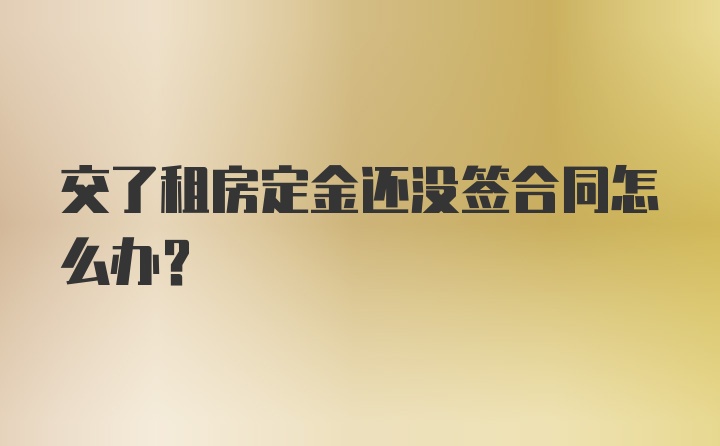 交了租房定金还没签合同怎么办?